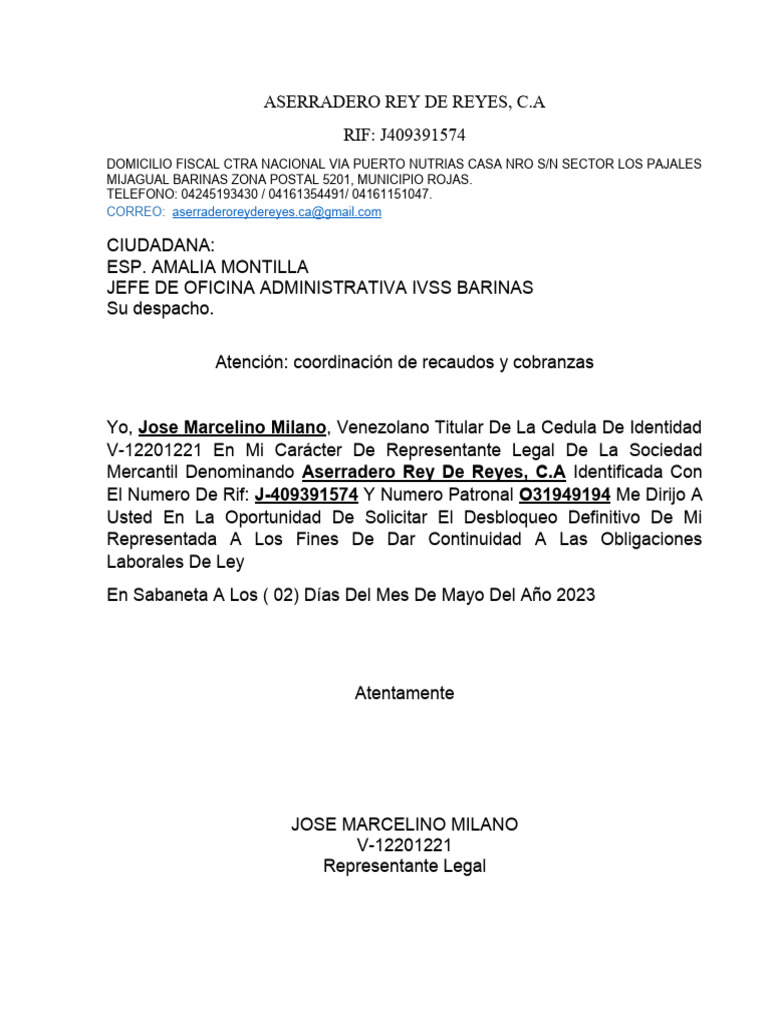 ASERRADERO REY DE REYES, C.A

RIF: J409391574

DOMICILIO FISCAL CTRA NACIONAL VIA PUERTO NUTRIAS CASA NRO S/N SECTOR LOS PAJALES MIJAGUAL BARINAS ZONA POSTAL 5201, MUNICIPIO ROJAS.
TELEFONO: 04245193430 / 04161354491/ 04161151047.
CORREO: aserraderoreydereyes.ca@gmail.com

CIUDADANA:
ESP. AMALIA MONTILLA
JEFE DE OFICINA ADMINISTRATIVA IVSS BARINAS
Su despacho.

Atención: coordinación de recaudos y cobranzas

Yo, Jose Marcelino Milano, Venezolano Titular De La Cedula De Identidad V-12201221 En Mi Carácter De Representante Legal De La Sociedad Mercantil Denominando Aserradero Rey De Reyes, C.A Identificada Con El Numero De Rif: J-409391574 Y Numero Patronal O31949194 Me Dirijo A Usted En La Oportunidad De Solicitar El Desbloqueo Definitivo De Mi Representada A Los Fines De Dar Continuidad A Las Obligaciones Laborales De Ley

En Sabaneta A Los ( 02) Días Del Mes De Mayo Del Año 2023

Atentamente

JOSE MARCELINO MILANO
V-12201221
Representante Legal